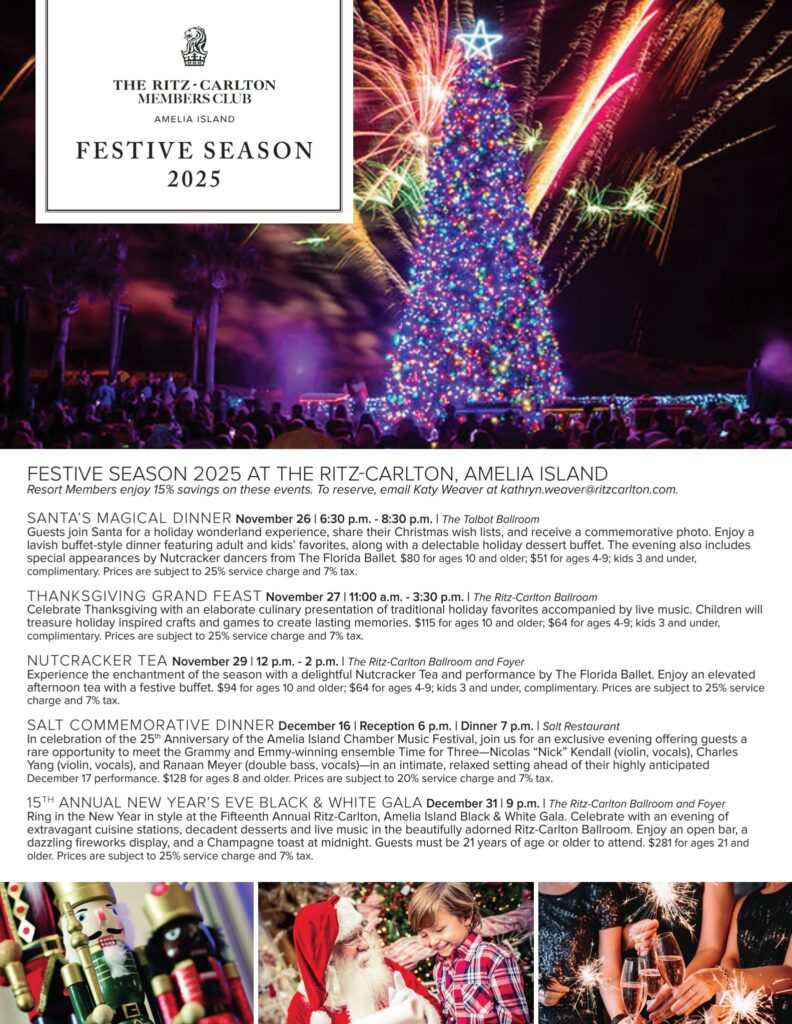 THE RITZ-CARLTON MEMBERS CLUB

AMELIA ISLAND

FESTIVE SEASON 2025

FESTIVE SEASON 2025 AT THE RITZ-CARLTON, AMELIA ISLAND

Resort Members enjoy 15% savings on these events. To reserve, email Katy Weaver at kathryn.weaver@ritzcarlton.com.

SANTA'S MAGICAL DINNER November 26 | 6:30 p.m. - 8:30 p.m. | The Talbot Ballroom
Guests join Santa for a holiday wonderland experience, share their Christmas wish lists, and receive a commemorative photo. Enjoy a lavish buffet-style dinner featuring adult and kids' favorites, along with a delectable holiday dessert buffet. The evening also includes special appearances by Nutcracker dancers from The Florida Ballet. $80 for ages 10 and older; $51 for ages 4-9; kids 3 and under, complimentary. Prices are subject to 25% service charge and 7% tax.

THANKSGIVING GRAND FEAST November 27 | 11:00 a.m. - 3:30 p.m. | The Ritz-Carlton Ballroom
Celebrate Thanksgiving with an elaborate culinary presentation of traditional holiday favorites accompanied by live music. Children will treasure holiday inspired crafts and games to create lasting memories. $115 for ages 10 and older; $64 for ages 4-9; kids 3 and under, complimentary. Prices are subject to 25% service charge and 7% tax.

NUTCRACKER TEA November 29 | 12 p.m. - 2 p.m. | The Ritz-Carlton Ballroom and Foyer
Experience the enchantment of the season with a delightful Nutcracker Tea and performance by The Florida Ballet. Enjoy an elevated afternoon tea with a festive buffet. $94 for ages 10 and older; $64 for ages 4-9; kids 3 and under, complimentary. Prices are subject to 25% service charge and 7% tax.

SALT COMMEMORATIVE DINNER December 16 | Reception 6 p.m. | Dinner 7 p.m. | Salt Restaurant
In celebration of the 25$^{th}$ Anniversary of the Amelia Island Chamber Music Festival, join us for an exclusive evening offering guests a rare opportunity to meet the Grammy and Emmy-winning ensemble Time for Three—Nicolas "Nick" Kendall (violin, vocals), Charles Yang (violin, vocals), and Ranaan Meyer (double bass, vocals)—in an intimate, relaxed setting ahead of their highly anticipated December 17 performance. $128 for ages 8 and older. Prices are subject to 20% service charge and 7% tax.

15$^{TH}$ ANNUAL NEW YEAR'S EVE BLACK & WHITE GALA December 31 | 9 p.m. | The Ritz-Carlton Ballroom and Foyer
Ring in the New Year in style at the Fifteenth Annual Ritz-Carlton, Amelia Island Black & White Gala. Celebrate with an evening of extravagant cuisine stations, decadent desserts and live music in the beautifully adorned Ritz-Carlton Ballroom. Enjoy an open bar, a dazzling fireworks display, and a Champagne toast at midnight. Guests must be 21 years of age or older to attend. $281 for ages 21 and older. Prices are subject to 25% service charge and 7% tax.